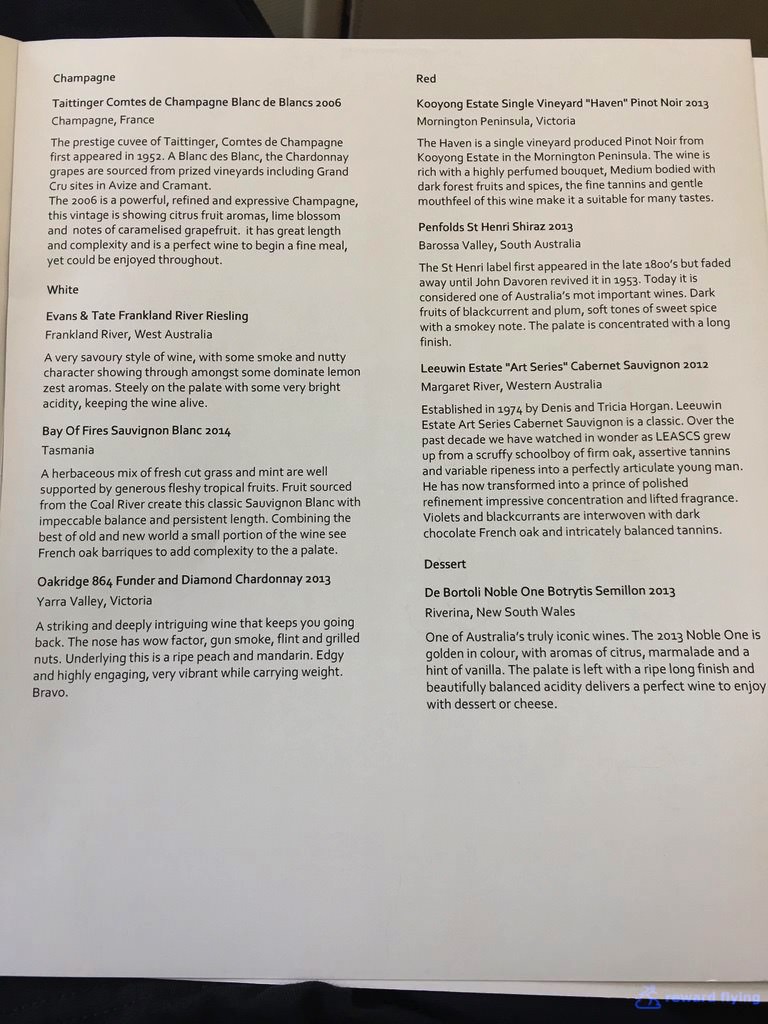 Champagne

Taittinger Comtes de Champagne Blanc de Blancs 2006

Champagne, France

The prestige cuvee of Taittinger, Comtes de Champagne first appeared in 1952. A Blanc des Blanc, the Chardonnay grapes are sourced from prized vineyards including Grand Cru sites in Avize and Cramant.
The 2006 is a powerful, refined and expressive Champagne, this vintage is showing citrus fruit aromas, lime blossom and notes of caramelised grapefruit. it has great length and complexity and is a perfect wine to begin a fine meal, yet could be enjoyed throughout.

White

Evans & Tate Frankland River Riesling

Frankland River, West Australia

A very savoury style of wine, with some smoke and nutty character showing through amongst some dominate lemon zest aromas. Steely on the palate with some very bright acidity, keeping the wine alive.

Bay Of Fires Sauvignon Blanc 2014

Tasmania

A herbaceous mix of fresh cut grass and mint are well supported by generous fleshy tropical fruits. Fruit sourced from the Coal River create this classic Sauvignon Blanc with impeccable balance and persistent length. Combining the best of old and new world a small portion of the wine see French oak barriques to add complexity to the a palate.

Oakridge 864 Funder and Diamond Chardonnay 2013

Yarra Valley, Victoria

A striking and deeply intriguing wine that keeps you going back. The nose has wow factor, gun smoke, flint and grilled nuts. Underlying this is a ripe peach and mandarin. Edgy and highly engaging, very vibrant while carrying weight. Bravo.

Red

Kooyong Estate Single Vineyard "Haven" Pinot Noir 2013

Mornington Peninsula, Victoria

The Haven is a single vineyard produced Pinot Noir from Kooyong Estate in the Mornington Peninsula. The wine is rich with a highly perfumed bouquet, Medium bodied with dark forest fruits and spices, the fine tannins and gentle mouthfeel of this wine make it a suitable for many tastes.

Penfolds St Henri Shiraz 2013

Barossa Valley, South Australia

The St Henri label first appeared in the late 1800's but faded away until John Davoren revived it in 1953. Today it is considered one of Australia's mot important wines. Dark fruits of blackcurrent and plum, soft tones of sweet spice with a smokey note. The palate is concentrated with a long finish.

Leeuwin Estate "Art Series" Cabernet Sauvignon 2012

Margaret River, Western Australia

Established in 1974 by Denis and Tricia Horgan. Leeuwin Estate Art Series Cabernet Sauvignon is a classic. Over the past decade we have watched in wonder as LEASCS grew up from a scruffy schoolboy of firm oak, assertive tannins and variable ripeness into a perfectly articulate young man. He has now transformed into a prince of polished refinement impressive concentration and lifted fragrance. Violets and blackcurrants are interwoven with dark chocolate French oak and intricately balanced tannins.

Dessert

De Bortoli Noble One Botrytis Semillon 2013

Riverina, New South Wales

One of Australia's truly iconic wines. The 2013 Noble One is golden in colour, with aromas of citrus, marmalade and a hint of vanilla. The palate is left with a ripe long finish and beautifully balanced acidity delivers a perfect wine to enjoy with dessert or cheese.

reward flying